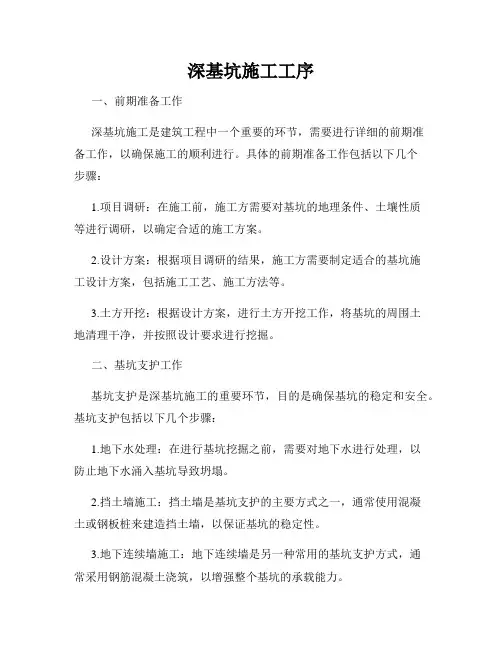 深基坑施工工序

一、前期准备工作

深基坑施工是建筑工程中一个重要的环节，需要进行详细的前期准备工作，以确保施工的顺利进行。具体的前期准备工作包括以下几个步骤：

1.项目调研：在施工前，施工方需要对基坑的地理条件、土壤性质等进行调研，以确定合适的施工方案。

2.设计方案：根据项目调研的结果，施工方需要制定适合的基坑施工设计方案，包括施工工艺、施工方法等。

3.土方开挖：根据设计方案，进行土方开挖工作，将基坑的周围土地清理干净，并按照设计要求进行挖掘。

二、基坑支护工作

基坑支护是深基坑施工的重要环节，目的是确保基坑的稳定和安全。基坑支护包括以下几个步骤：

1.地下水处理：在进行基坑挖掘之前，需要对地下水进行处理，以防止地下水涌入基坑导致坍塌。

2.挡土墙施工：挡土墙是基坑支护的主要方式之一，通常使用混凝土或钢板桩来建造挡土墙，以保证基坑的稳定性。

3.地下连续墙施工：地下连续墙是另一种常用的基坑支护方式，通常采用钢筋混凝土浇筑，以增强整个基坑的承载能力。